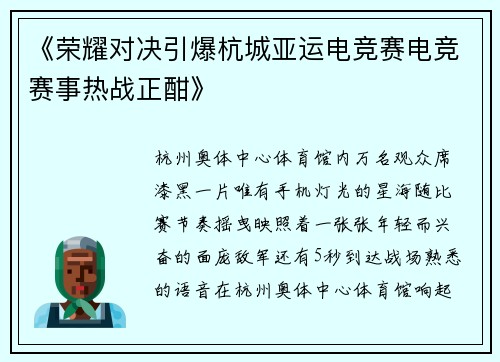 《荣耀对决引爆杭城亚运电竞赛电竞赛事热战正酣》

杭州奥体中心体育馆内万名观众席漆黑一片唯有手机灯光的星海随比赛节奏摇曳映照着一张张年轻而兴奋的面庞敌军还有5秒到达战场熟悉的语音在杭州奥体中心体育馆响起